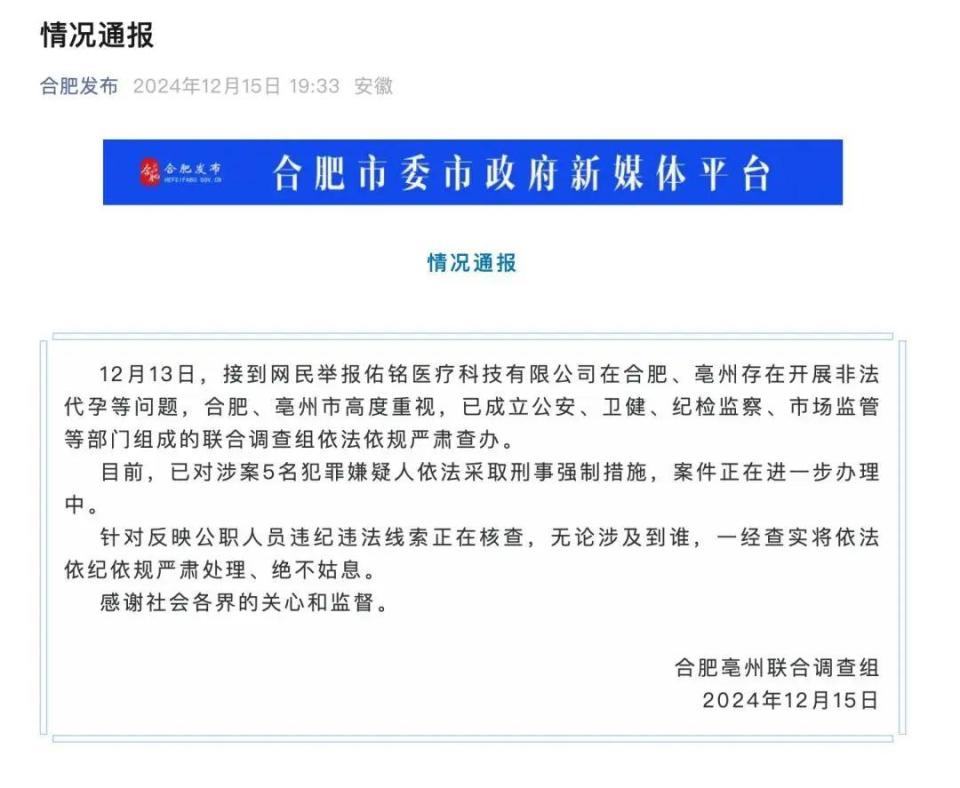 情况通报

合肥发布 2024年12月15日 19:33 安徽

合肥发布 HEFEIFABU.GOV.CN 合肥市委市政府新媒体平台

情况通报

12月13日，接到网民举报佑铭医疗科技有限公司在合肥、亳州存在开展非法代孕等问题，合肥、亳州市高度重视，已成立公安、卫健、纪检监察、市场监管等部门组成的联合调查组依法依规严肃查办。

目前，已对涉案5名犯罪嫌疑人依法采取刑事强制措施，案件正在进一步办理中。

针对反映公职人员违纪违法线索正在核查，无论涉及到谁，一经查实将依法依纪依规严肃处理、绝不姑息。

感谢社会各界的关心和监督。

合肥亳州联合调查组
2024年12月15日